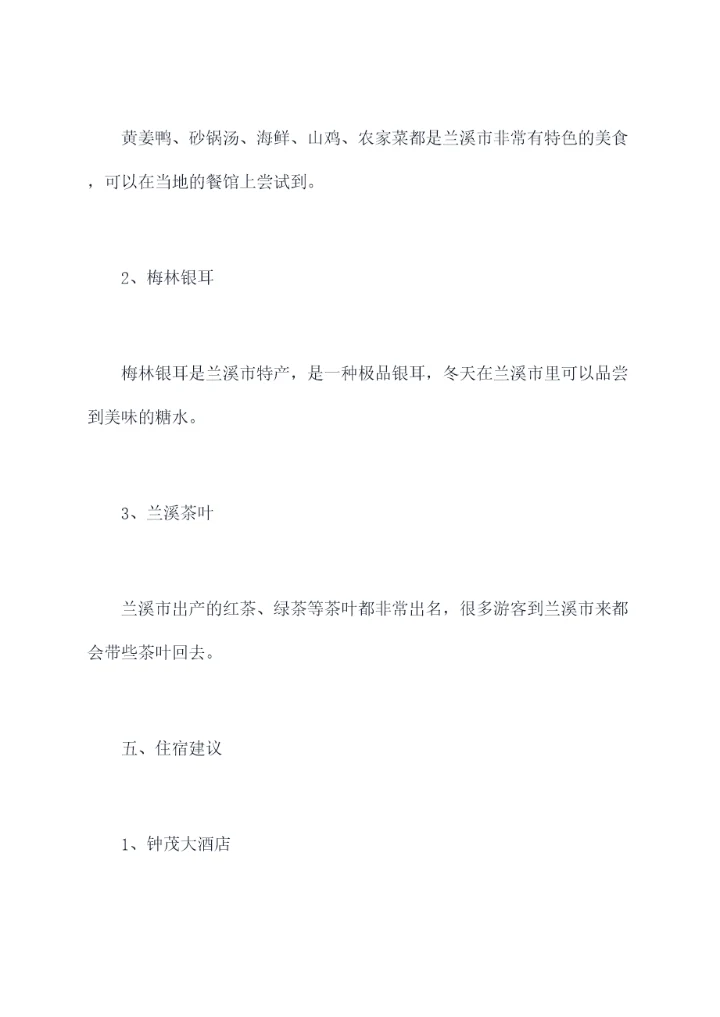 黄姜鸭、砂锅汤、海鲜、山鸡、农家菜都是兰溪市非常有特色的美食，可以在当地的餐馆上尝试到。

2、梅林银耳

梅林银耳是兰溪市特产，是一种极品银耳，冬天在兰溪市里可以品尝到美味的糖水。

3、兰溪茶叶

兰溪市出产的红茶、绿茶等茶叶都非常出名，很多游客到兰溪市来都会带些茶叶回去。

五、住宿建议

1、钟茂大酒店